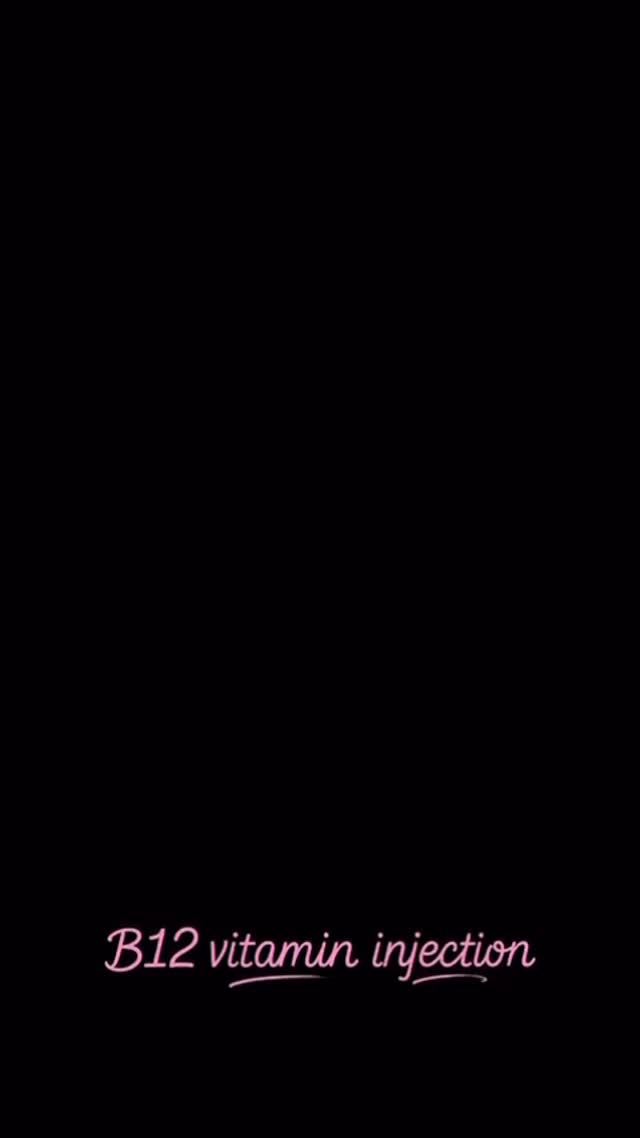 B12 vitamin injection